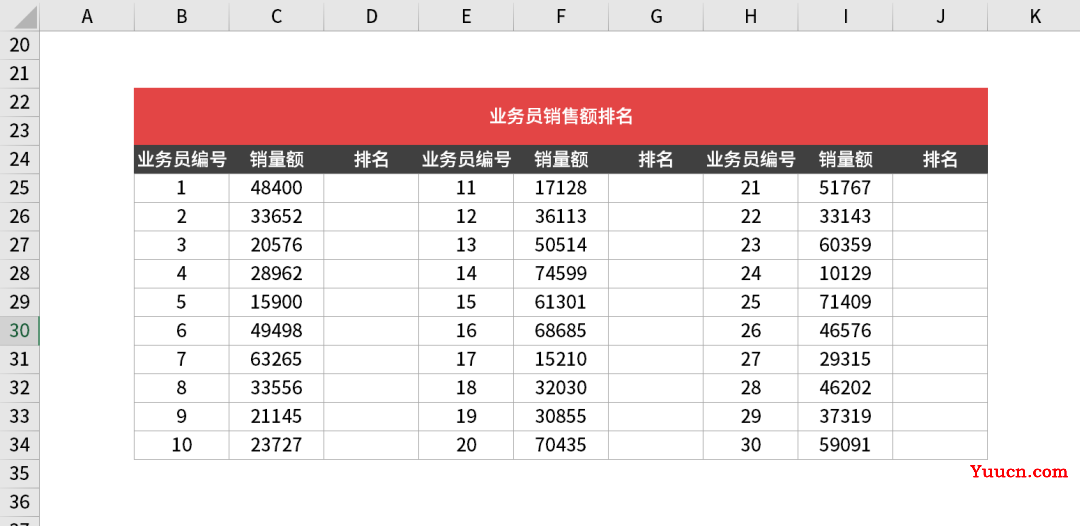 | | A | B | C | D | E | F | G | H | I | J | K |
|---|---|---|---|---|---|---|---|---|---|---|---|
| 20 | | | | | | | | | | | |
| 21 | | | | | | | | | | | |
| 22 | | 业务员销售额排名 | | | | | | | | | |
| 23 | | | | | | | | | | | |
| 24 | | 业务员编号 | 销量额 | 排名 | 业务员编号 | 销量额 | 排名 | 业务员编号 | 销量额 | 排名 | |
| 25 | | 1 | 48400 | | 11 | 17128 | | 21 | 51767 | | |
| 26 | | 2 | 33652 | | 12 | 36113 | | 22 | 33143 | | |
| 27 | | 3 | 20576 | | 13 | 50514 | | 23 | 60359 | | |
| 28 | | 4 | 28962 | | 14 | 74599 | | 24 | 10129 | | |
| 29 | | 5 | 15900 | | 15 | 61301 | | 25 | 71409 | | |
| 30 | | 6 | 49498 | | 16 | 68685 | | 26 | 46576 | | |
| 31 | | 7 | 63265 | | 17 | 15210 | | 27 | 29315 | | |
| 32 | | 8 | 33556 | | 18 | 32030 | | 28 | 46202 | | |
| 33 | | 9 | 21145 | | 19 | 30855 | | 29 | 37319 | | |
| 34 | | 10 | 23727 | | 20 | 70435 | | 30 | 59091 | | |
| 35 | | | | | | | | | | | |
| 36 | | | | | | | | | | | |

Yuucn.com